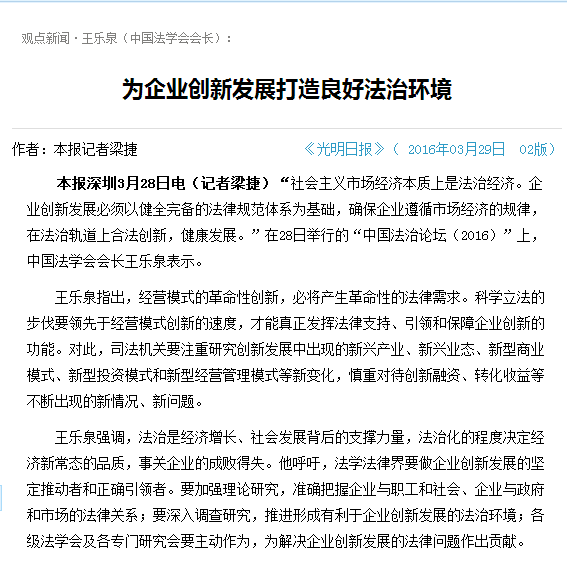 观点新闻 · 王乐泉（中国法学会会长）：

为企业创新发展打造良好法治环境

作者：本报记者梁捷

《光明日报》（ 2016年03月29日 02版）

本报深圳3月28日电（记者梁捷）“社会主义市场经济本质上是法治经济。企业创新发展必须以健全完备的法律规范体系为基础，确保企业遵循市场经济的规律，在法治轨道上合法创新，健康发展。”在28日举行的“中国法治论坛（2016）”上，中国法学会会长王乐泉表示。

王乐泉指出，经营模式的革命性创新，必将产生革命性的法律需求。科学立法的步伐要领先于经营模式创新的速度，才能真正发挥法律支持、引领和保障企业创新的功能。对此，司法机关要注重研究创新发展中出现的新兴产业、新兴业态、新型商业模式、新型投资模式和新型经营管理模式等新变化，慎重对待创新融资、转化收益等不断出现的新情况、新问题。

王乐泉强调，法治是经济增长、社会发展背后的支撑力量，法治化的程度决定经济新常态的品质，事关企业的成败得失。他呼吁，法学法律界要做企业创新发展的坚定推动者和正确引领者。要加强理论研究，准确把握企业与职工和社会、企业与政府和市场的法律关系；要深入调查研究，推进形成有利于企业创新发展的法治环境；各级法学会及各专门研究会要主动作为，为解决企业创新发展的法律问题作出贡献。